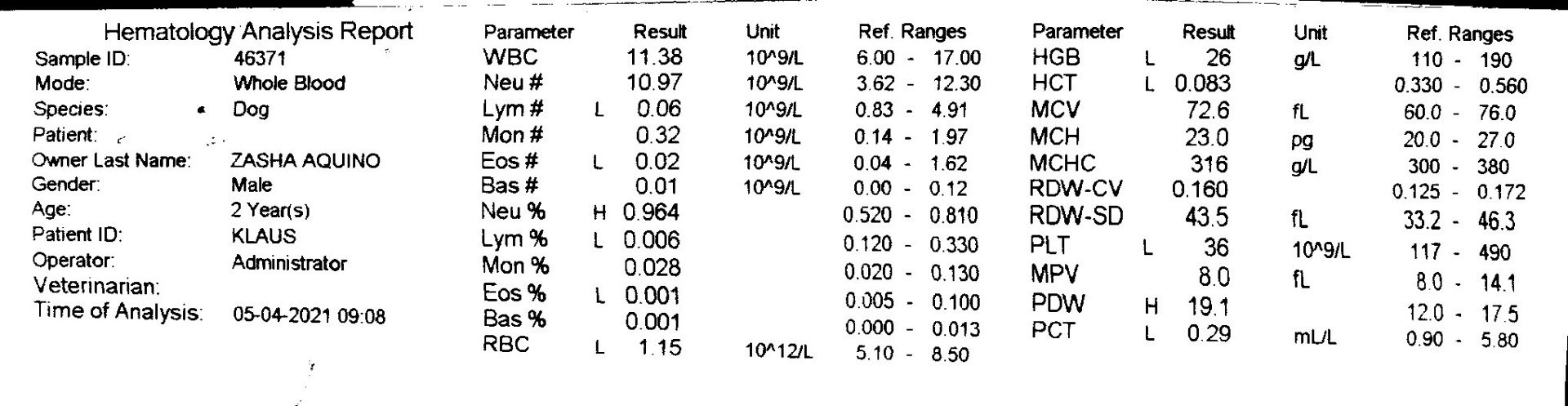 Hematology Analysis Report

Sample ID: 46371
Mode: Whole Blood
Species: Dog
Patient:
Owner Last Name: ZASHA AQUINO
Gender: Male
Age: 2 Year(s)
Patient ID: KLAUS
Operator: Administrator
Veterinarian:
Time of Analysis: 05-04-2021 09:08

| Parameter | | Result | Unit | Ref. Ranges |
|---|---|---|---|---|
| WBC | | 11.38 | 10^9/L | 6.00 - 17.00 |
| Neu # | | 10.97 | 10^9/L | 3.62 - 12.30 |
| Lym # | L | 0.06 | 10^9/L | 0.83 - 4.91 |
| Mon # | | 0.32 | 10^9/L | 0.14 - 1.97 |
| Eos # | L | 0.02 | 10^9/L | 0.04 - 1.62 |
| Bas # | | 0.01 | 10^9/L | 0.00 - 0.12 |
| Neu % | H | 0.964 | | 0.520 - 0.810 |
| Lym % | L | 0.006 | | 0.120 - 0.330 |
| Mon % | | 0.028 | | 0.020 - 0.130 |
| Eos % | L | 0.001 | | 0.005 - 0.100 |
| Bas % | | 0.001 | | 0.000 - 0.013 |
| RBC | L | 1.15 | 10^12/L | 5.10 - 8.50 |

| Parameter | | Result | Unit | Ref. Ranges |
|---|---|---|---|---|
| HGB | L | 26 | g/L | 110 - 190 |
| HCT | L | 0.083 | | 0.330 - 0.560 |
| MCV | | 72.6 | fL | 60.0 - 76.0 |
| MCH | | 23.0 | pg | 20.0 - 27.0 |
| MCHC | | 316 | g/L | 300 - 380 |
| RDW-CV | | 0.160 | | 0.125 - 0.172 |
| RDW-SD | | 43.5 | fL | 33.2 - 46.3 |
| PLT | L | 36 | 10^9/L | 117 - 490 |
| MPV | | 8.0 | fL | 8.0 - 14.1 |
| PDW | H | 19.1 | | 12.0 - 17.5 |
| PCT | L | 0.29 | mL/L | 0.90 - 5.80 |